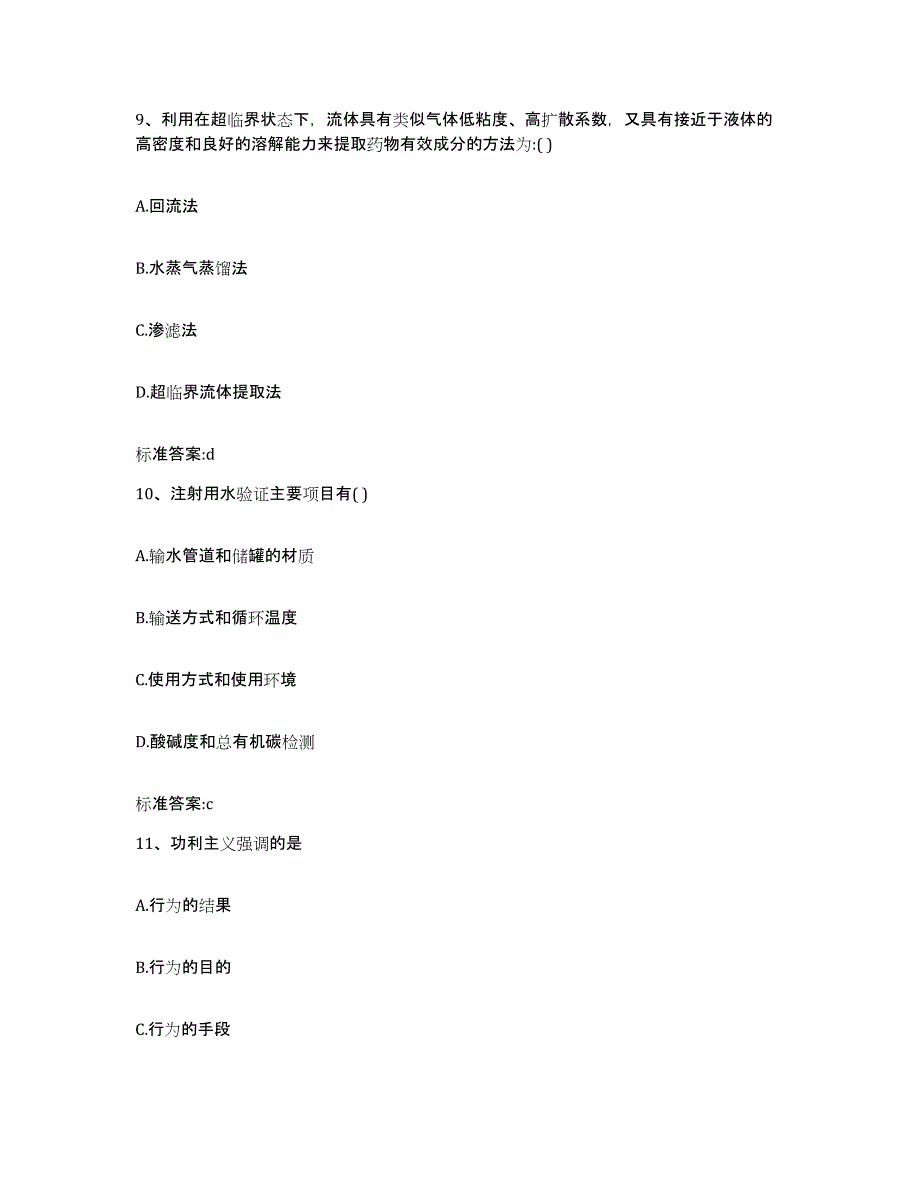 9、利用在超临界状态下，流体具有类似气体低粘度、高扩散系数，又具有接近于液体的高密度和良好的溶解能力来提取药物有效成分的方法为:( )

A.回流法

B.水蒸气蒸馏法

C.渗滤法

D.超临界流体提取法

标准答案:d

10、注射用水验证主要项目有( )

A.输水管道和储罐的材质

B.输送方式和循环温度

C.使用方式和使用环境

D.酸碱度和总有机碳检测

标准答案:c

11、功利主义强调的是

A.行为的结果

B.行为的目的

C.行为的手段